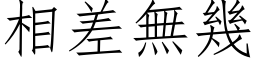 相差無幾